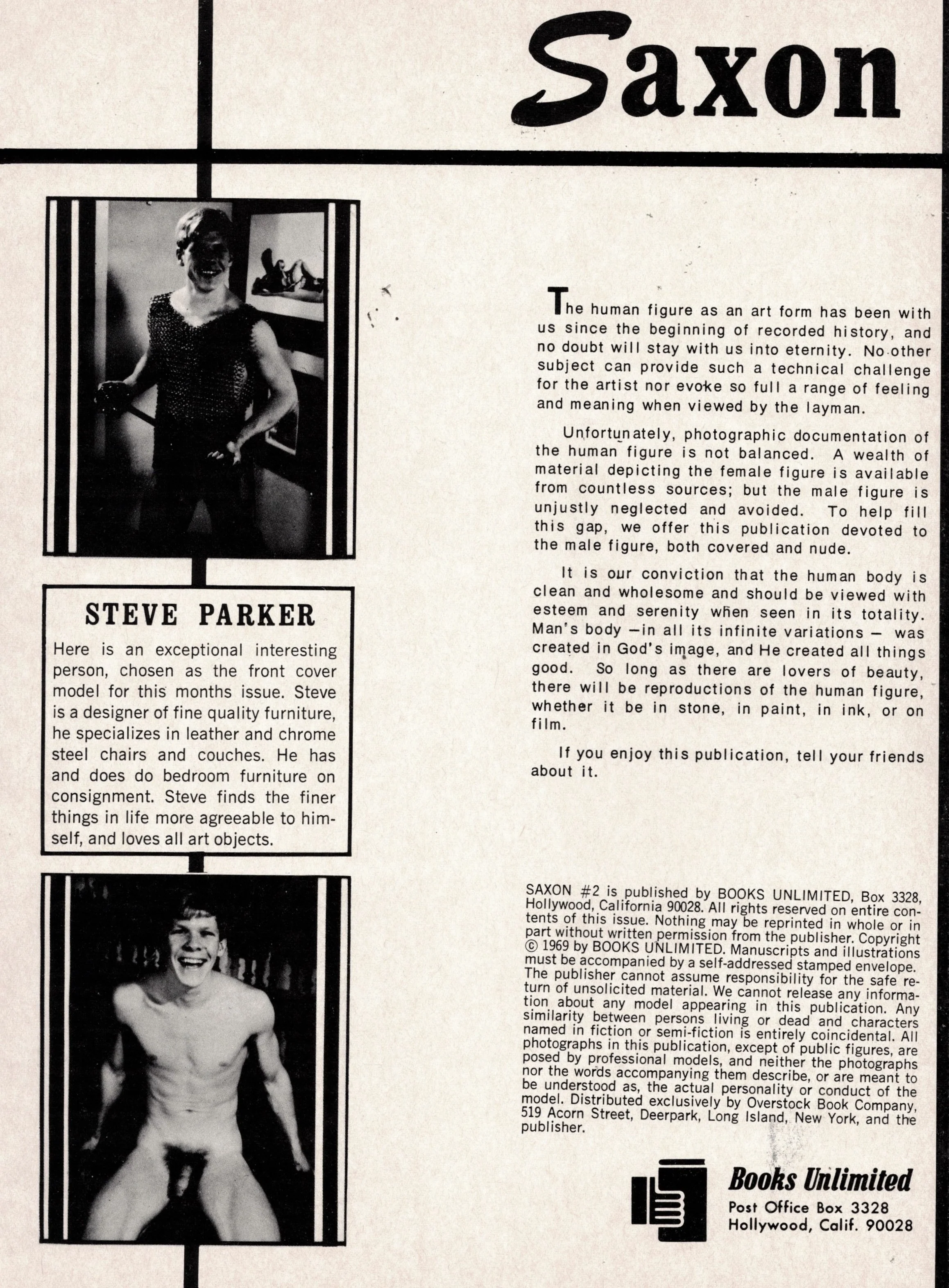 Saxon

STEVE PARKER

Here is an exceptional interesting person, chosen as the front cover model for this months issue. Steve is a designer of fine quality furniture, he specializes in leather and chrome steel chairs and couches. He has and does do bedroom furniture on consignment. Steve finds the finer things in life more agreeable to himself, and loves all art objects.

The human figure as an art form has been with us since the beginning of recorded history, and no doubt will stay with us into eternity. No other subject can provide such a technical challenge for the artist nor evoke so full a range of feeling and meaning when viewed by the layman.

Unfortunately, photographic documentation of the human figure is not balanced. A wealth of material depicting the female figure is available from countless sources; but the male figure is unjustly neglected and avoided. To help fill this gap, we offer this publication devoted to the male figure, both covered and nude.

It is our conviction that the human body is clean and wholesome and should be viewed with esteem and serenity when seen in its totality. Man's body —in all its infinite variations — was created in God's image, and He created all things good. So long as there are lovers of beauty, there will be reproductions of the human figure, whether it be in stone, in paint, in ink, or on film.

If you enjoy this publication, tell your friends about it.

SAXON #2 is published by BOOKS UNLIMITED, Box 3328, Hollywood, California 90028. All rights reserved on entire contents of this issue. Nothing may be reprinted in whole or in part without written permission from the publisher. Copyright © 1969 by BOOKS UNLIMITED. Manuscripts and illustrations must be accompanied by a self-addressed stamped envelope. The publisher cannot assume responsibility for the safe return of unsolicited material. We cannot release any information about any model appearing in this publication. Any similarity between persons living or dead and characters named in fiction or semi-fiction is entirely coincidental. All photographs in this publication, except of public figures, are posed by professional models, and neither the photographs nor the words accompanying them describe, or are meant to be understood as, the actual personality or conduct of the model. Distributed exclusively by Overstock Book Company, 519 Acorn Street, Deerpark, Long Island, New York, and the publisher.

Books Unlimited
Post Office Box 3328
Hollywood, Calif. 90028